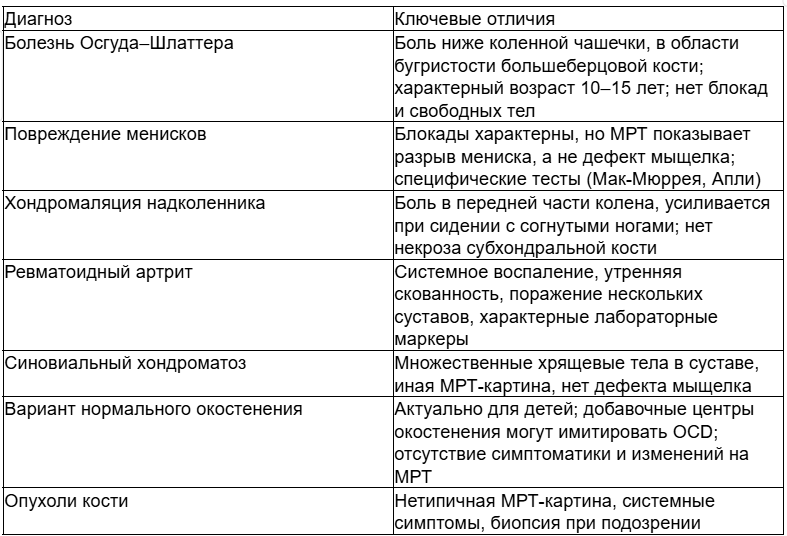 | Диагноз | Ключевые отличия |
|---|---|
| Болезнь Осгуда–Шлаттера | Боль ниже коленной чашечки, в области бугристости большеберцовой кости; характерный возраст 10–15 лет; нет блокад и свободных тел |
| Повреждение менисков | Блокады характерны, но МРТ показывает разрыв мениска, а не дефект мыщелка; специфические тесты (Мак-Мюррея, Апли) |
| Хондромаляция надколенника | Боль в передней части колена, усиливается при сидении с согнутыми ногами; нет некроза субхондральной кости |
| Ревматоидный артрит | Системное воспаление, утренняя скованность, поражение нескольких суставов, характерные лабораторные маркеры |
| Синовиальный хондроматоз | Множественные хрящевые тела в суставе, иная МРТ-картина, нет дефекта мыщелка |
| Вариант нормального окостенения | Актуально для детей; добавочные центры окостенения могут имитировать OCD; отсутствие симптоматики и изменений на МРТ |
| Опухоли кости | Нетипичная МРТ-картина, системные симптомы, биопсия при подозрении |